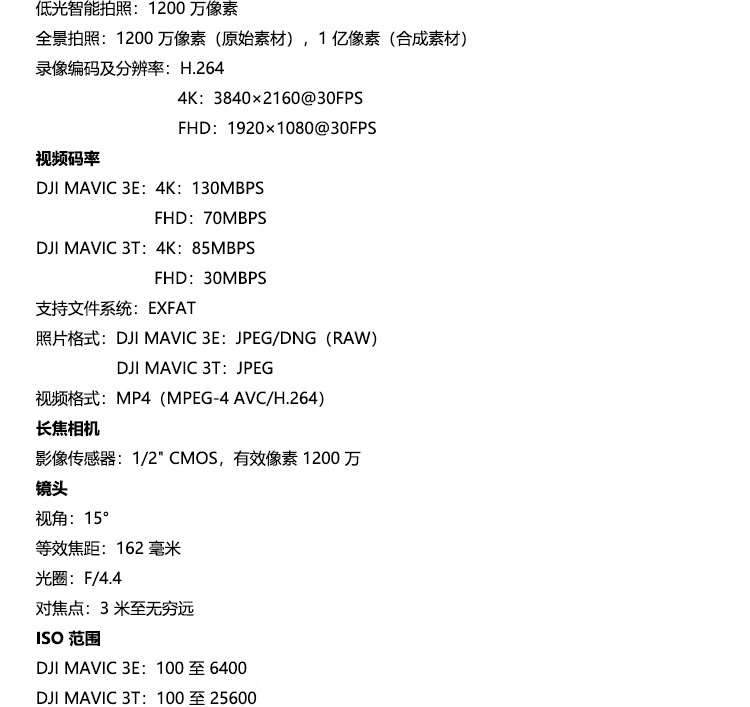 低光智能拍照：1200 万像素
全景拍照：1200 万像素（原始素材），1 亿像素（合成素材）
录像编码及分辨率：H.264
4K：3840×2160@30FPS
FHD：1920×1080@30FPS
视频码率
DJI MAVIC 3E：4K：130MBPS
FHD：70MBPS
DJI MAVIC 3T：4K：85MBPS
FHD：30MBPS
支持文件系统：EXFAT
照片格式：DJI MAVIC 3E：JPEG/DNG（RAW）
DJI MAVIC 3T：JPEG
视频格式：MP4（MPEG-4 AVC/H.264）
长焦相机
影像传感器：1/2" CMOS，有效像素 1200 万
镜头
视角：15°
等效焦距：162 毫米
光圈：F/4.4
对焦点：3 米至无穷远
ISO 范围
DJI MAVIC 3E：100 至 6400
DJI MAVIC 3T：100 至 25600